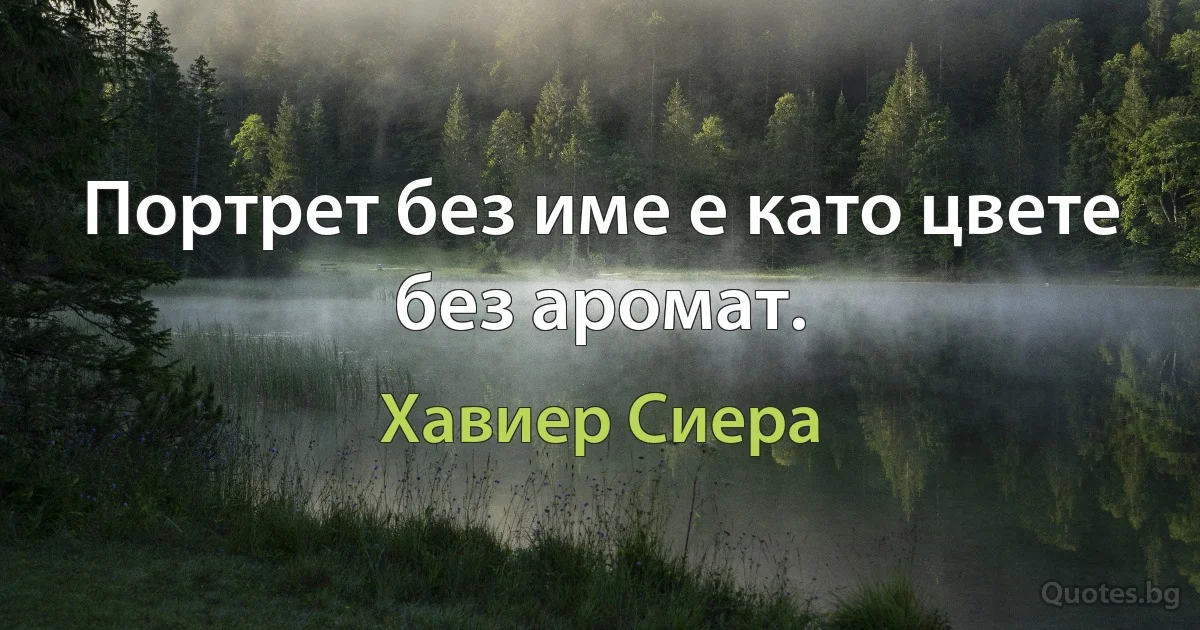 Портрет без име е като цвете без аромат.

Хавиер Сиера

Quotes.bg